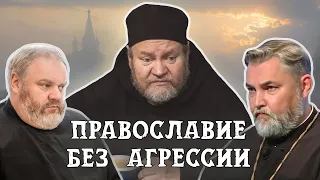 ПРАВОСЛАВИЕ
БЕЗ АГРЕССИИ